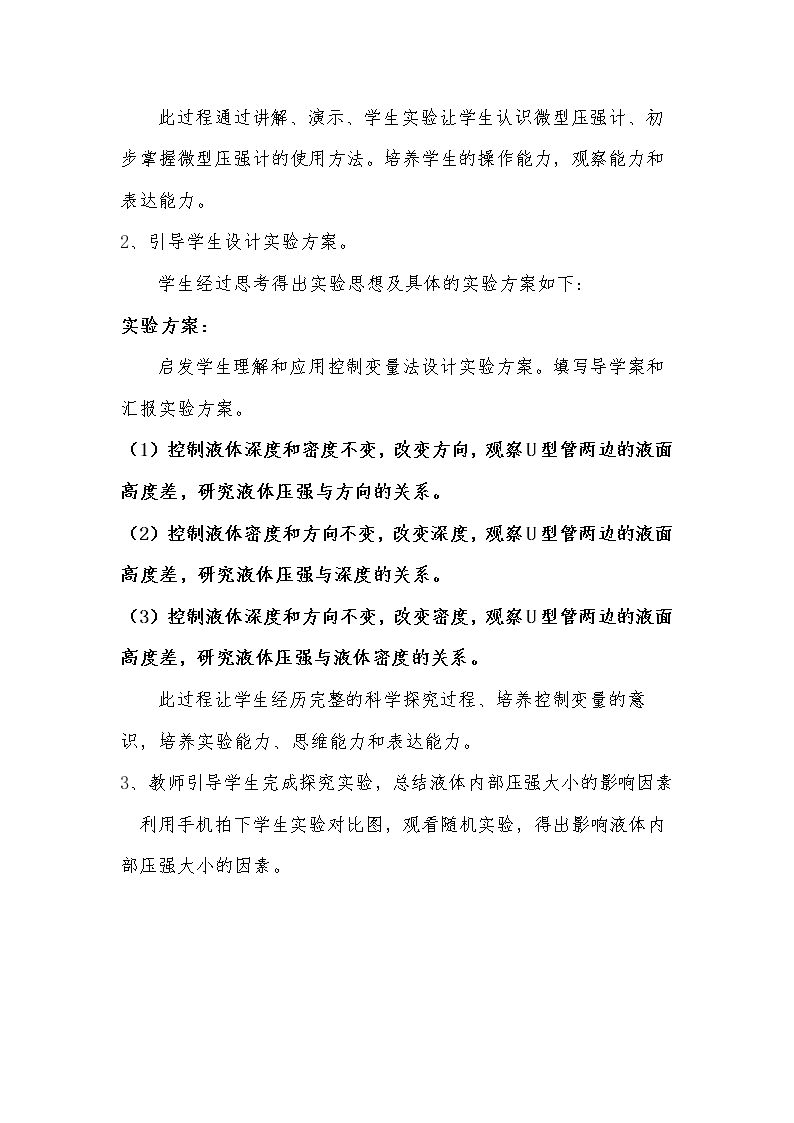 此过程通过讲解、演示、学生实验让学生认识微型压强计、初步掌握微型压强计的使用方法。培养学生的操作能力，观察能力和表达能力。

2、引导学生设计实验方案。

学生经过思考得出实验思想及具体的实验方案如下：

实验方案：

启发学生理解和应用控制变量法设计实验方案。填写导学案和汇报实验方案。

（1）控制液体深度和密度不变，改变方向，观察U型管两边的液面高度差，研究液体压强与方向的关系。

（2）控制液体密度和方向不变，改变深度，观察U型管两边的液面高度差，研究液体压强与深度的关系。

（3）控制液体深度和方向不变，改变密度，观察U型管两边的液面高度差，研究液体压强与液体密度的关系。

此过程让学生经历完整的科学探究过程、培养控制变量的意识，培养实验能力、思维能力和表达能力。

3、教师引导学生完成探究实验，总结液体内部压强大小的影响因素

利用手机拍下学生实验对比图，观看随机实验，得出影响液体内部压强大小的因素。